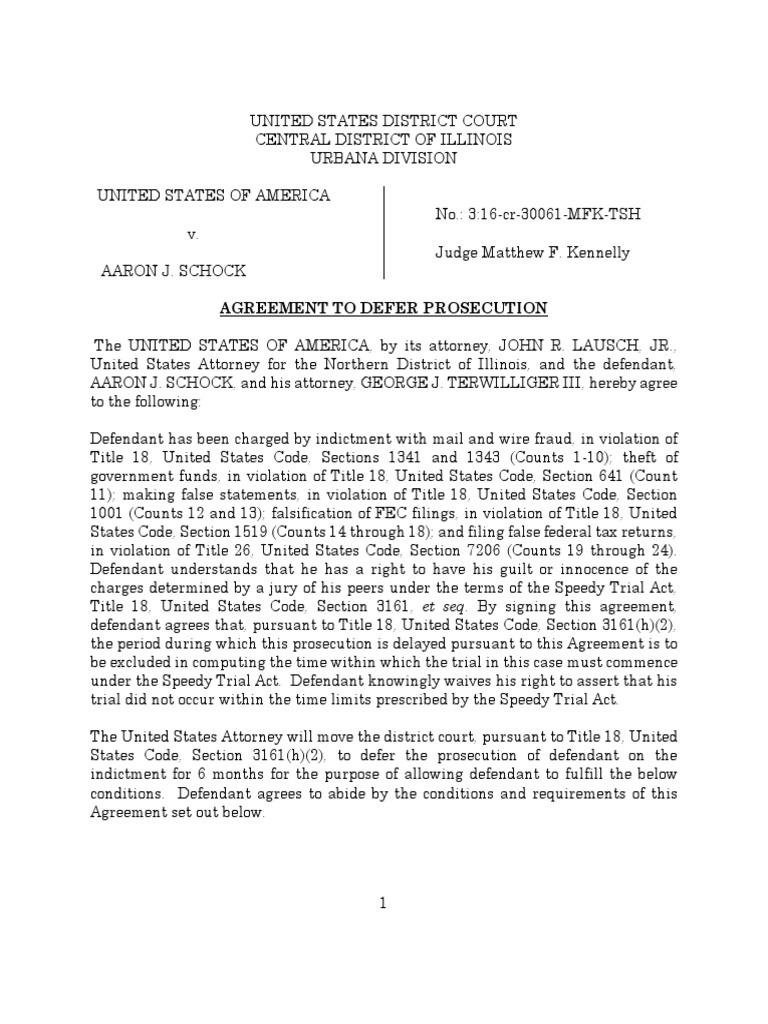 UNITED STATES DISTRICT COURT
CENTRAL DISTRICT OF ILLINOIS
URBANA DIVISION

UNITED STATES OF AMERICA

v.

AARON J. SCHOCK

No.: 3:16-cr-30061-MFK-TSH

Judge Matthew F. Kennelly

AGREEMENT TO DEFER PROSECUTION

The UNITED STATES OF AMERICA, by its attorney, JOHN R. LAUSCH, JR., United States Attorney for the Northern District of Illinois, and the defendant, AARON J. SCHOCK, and his attorney, GEORGE J. TERWILLIGER III, hereby agree to the following:

Defendant has been charged by indictment with mail and wire fraud, in violation of Title 18, United States Code, Sections 1341 and 1343 (Counts 1-10); theft of government funds, in violation of Title 18, United States Code, Section 641 (Count 11); making false statements, in violation of Title 18, United States Code, Section 1001 (Counts 12 and 13); falsification of FEC filings, in violation of Title 18, United States Code, Section 1519 (Counts 14 through 18); and filing false federal tax returns, in violation of Title 26, United States Code, Section 7206 (Counts 19 through 24). Defendant understands that he has a right to have his guilt or innocence of the charges determined by a jury of his peers under the terms of the Speedy Trial Act, Title 18, United States Code, Section 3161, et seq. By signing this agreement, defendant agrees that, pursuant to Title 18, United States Code, Section 3161(h)(2), the period during which this prosecution is delayed pursuant to this Agreement is to be excluded in computing the time within which the trial in this case must commence under the Speedy Trial Act. Defendant knowingly waives his right to assert that his trial did not occur within the time limits prescribed by the Speedy Trial Act.

The United States Attorney will move the district court, pursuant to Title 18, United States Code, Section 3161(h)(2), to defer the prosecution of defendant on the indictment for 6 months for the purpose of allowing defendant to fulfill the below conditions. Defendant agrees to abide by the conditions and requirements of this Agreement set out below.

1